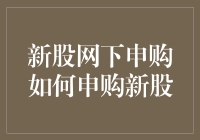 新股网下申购
如何申购新股